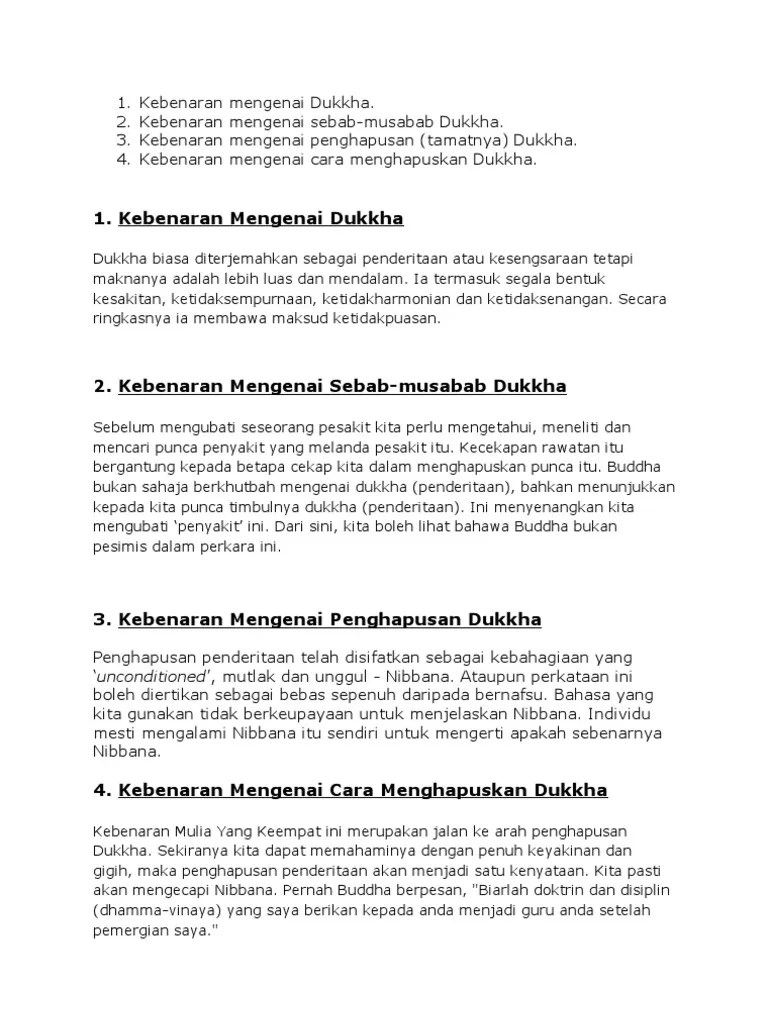 1. Kebenaran mengenai Dukkha.
2. Kebenaran mengenai sebab-musabab Dukkha.
3. Kebenaran mengenai penghapusan (tamatnya) Dukkha.
4. Kebenaran mengenai cara menghapuskan Dukkha.

1. Kebenaran Mengenai Dukkha

Dukkha biasa diterjemahkan sebagai penderitaan atau kesengsaraan tetapi maknanya adalah lebih luas dan mendalam. Ia termasuk segala bentuk kesakitan, ketidaksempurnaan, ketidakharmonian dan ketidaksenangan. Secara ringkasnya ia membawa maksud ketidakpuasan.

2. Kebenaran Mengenai Sebab-musabab Dukkha

Sebelum mengubati seseorang pesakit kita perlu mengetahui, meneliti dan mencari punca penyakit yang melanda pesakit itu. Kecekapan rawatan itu bergantung kepada betapa cekap kita dalam menghapuskan punca itu. Buddha bukan sahaja berkhutbah mengenai dukkha (penderitaan), bahkan menunjukkan kepada kita punca timbulnya dukkha (penderitaan). Ini menyenangkan kita mengubati 'penyakit' ini. Dari sini, kita boleh lihat bahawa Buddha bukan pesimis dalam perkara ini.

3. Kebenaran Mengenai Penghapusan Dukkha

Penghapusan penderitaan telah disifatkan sebagai kebahagiaan yang 'unconditioned', mutlak dan unggul - Nibbana. Ataupun perkataan ini boleh diertikan sebagai bebas sepenuh daripada bernafsu. Bahasa yang kita gunakan tidak berkeupayaan untuk menjelaskan Nibbana. Individu mesti mengalami Nibbana itu sendiri untuk mengerti apakah sebenarnya Nibbana.

4. Kebenaran Mengenai Cara Menghapuskan Dukkha

Kebenaran Mulia Yang Keempat ini merupakan jalan ke arah penghapusan Dukkha. Sekiranya kita dapat memahaminya dengan penuh keyakinan dan gigih, maka penghapusan penderitaan akan menjadi satu kenyataan. Kita pasti akan mengecapi Nibbana. Pernah Buddha berpesan, "Biarlah doktrin dan disiplin (dhamma-vinaya) yang saya berikan kepada anda menjadi guru anda setelah pemergian saya."